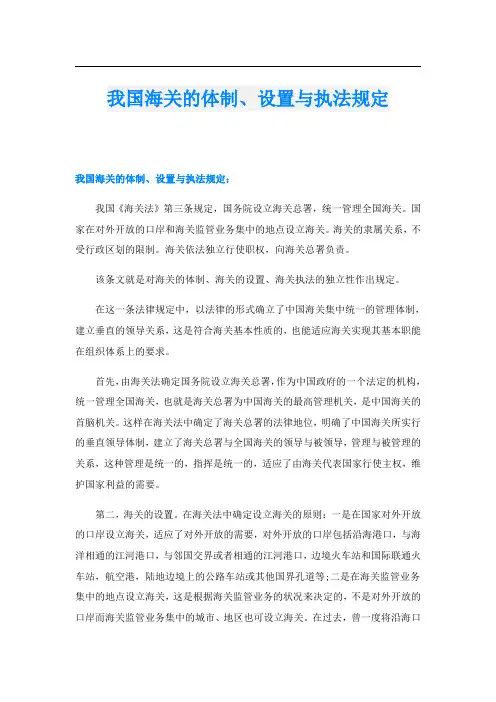 我国海关的体制、设置与执法规定

我国海关的体制、设置与执法规定：

我国《海关法》第三条规定，国务院设立海关总署，统一管理全国海关。国家在对外开放的口岸和海关监管业务集中的地点设立海关。海关的隶属关系，不受行政区划的限制。海关依法独立行使职权，向海关总署负责。

该条文就是对海关的体制、海关的设置、海关执法的独立性作出规定。

在这一条法律规定中，以法律的形式确立了中国海关集中统一的管理体制，建立垂直的领导关系，这是符合海关基本性质的，也能适应海关实现其基本职能在组织体系上的要求。

首先，由海关法确定国务院设立海关总署，作为中国政府的一个法定的机构，统一管理全国海关，也就是海关总署为中国海关的最高管理机关，是中国海关的首脑机关。这样在海关法中确定了海关总署的法律地位，明确了中国海关所实行的垂直领导体制，建立了海关总署与全国海关的领导与被领导，管理与被管理的关系，这种管理是统一的，指挥是统一的，适应了由海关代表国家行使主权，维护国家利益的需要。

第二，海关的设置。在海关法中确定设立海关的原则：一是在国家对外开放的口岸设立海关，适应了对外开放的需要，对外开放的口岸包括沿海港口，与海洋相通的江河港口，与邻国交界或者相通的江河港口，边境火车站和国际联通火车站，航空港，陆地边境上的公路车站或其他国界孔道等;二是在海关监管业务集中的地点设立海关，这是根据海关监管业务的状况来决定的，不是对外开放的口岸而海关监管业务集中的城市、地区也可设立海关。在过去，曾一度将沿海口